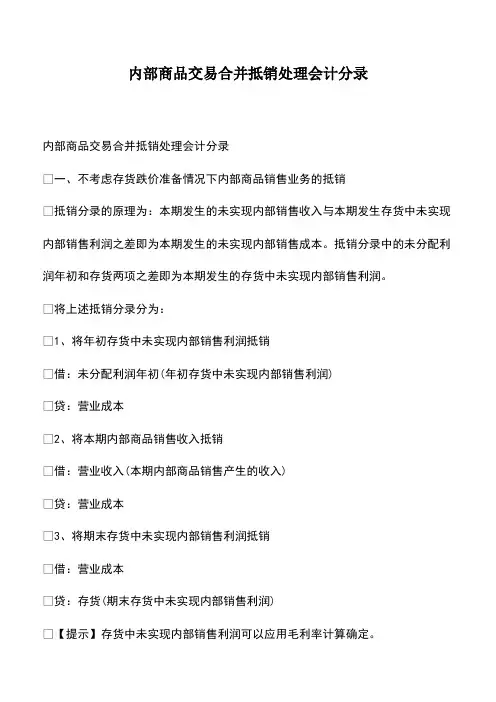 内部商品交易合并抵销处理会计分录

内部商品交易合并抵销处理会计分录

□一、不考虑存货跌价准备情况下内部商品销售业务的抵销

□抵销分录的原理为：本期发生的未实现内部销售收入与本期发生存货中未实现内部销售利润之差即为本期发生的未实现内部销售成本。抵销分录中的未分配利润年初和存货两项之差即为本期发生的存货中未实现内部销售利润。

□将上述抵销分录分为：

□1、将年初存货中未实现内部销售利润抵销

□借：未分配利润年初(年初存货中未实现内部销售利润)

□贷：营业成本

□2、将本期内部商品销售收入抵销

□借：营业收入(本期内部商品销售产生的收入)

□贷：营业成本

□3、将期末存货中未实现内部销售利润抵销

□借：营业成本

□贷：存货(期末存货中未实现内部销售利润)

□【提示】存货中未实现内部销售利润可以应用毛利率计算确定。